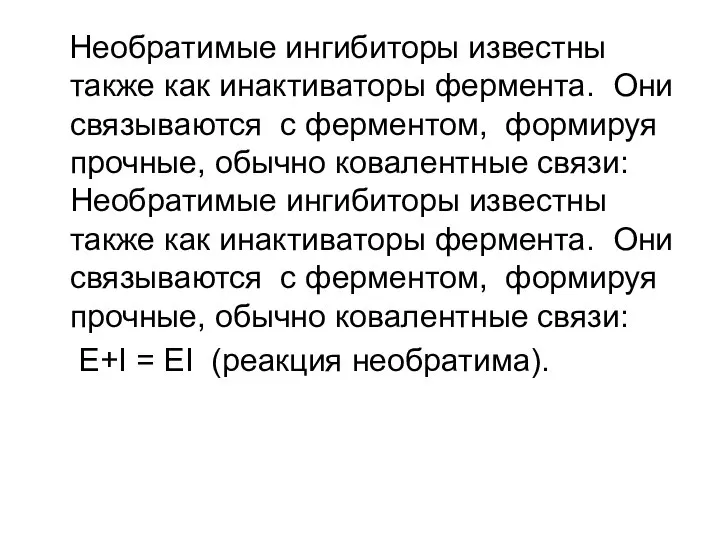 Необратимые ингибиторы известны также как инактиваторы фермента. Они связываются с ферментом, формируя прочные, обычно ковалентные связи: Необратимые ингибиторы известны также как инактиваторы фермента. Они связываются с ферментом, формируя прочные, обычно ковалентные связи:

$E+I = EI$ (реакция необратима).